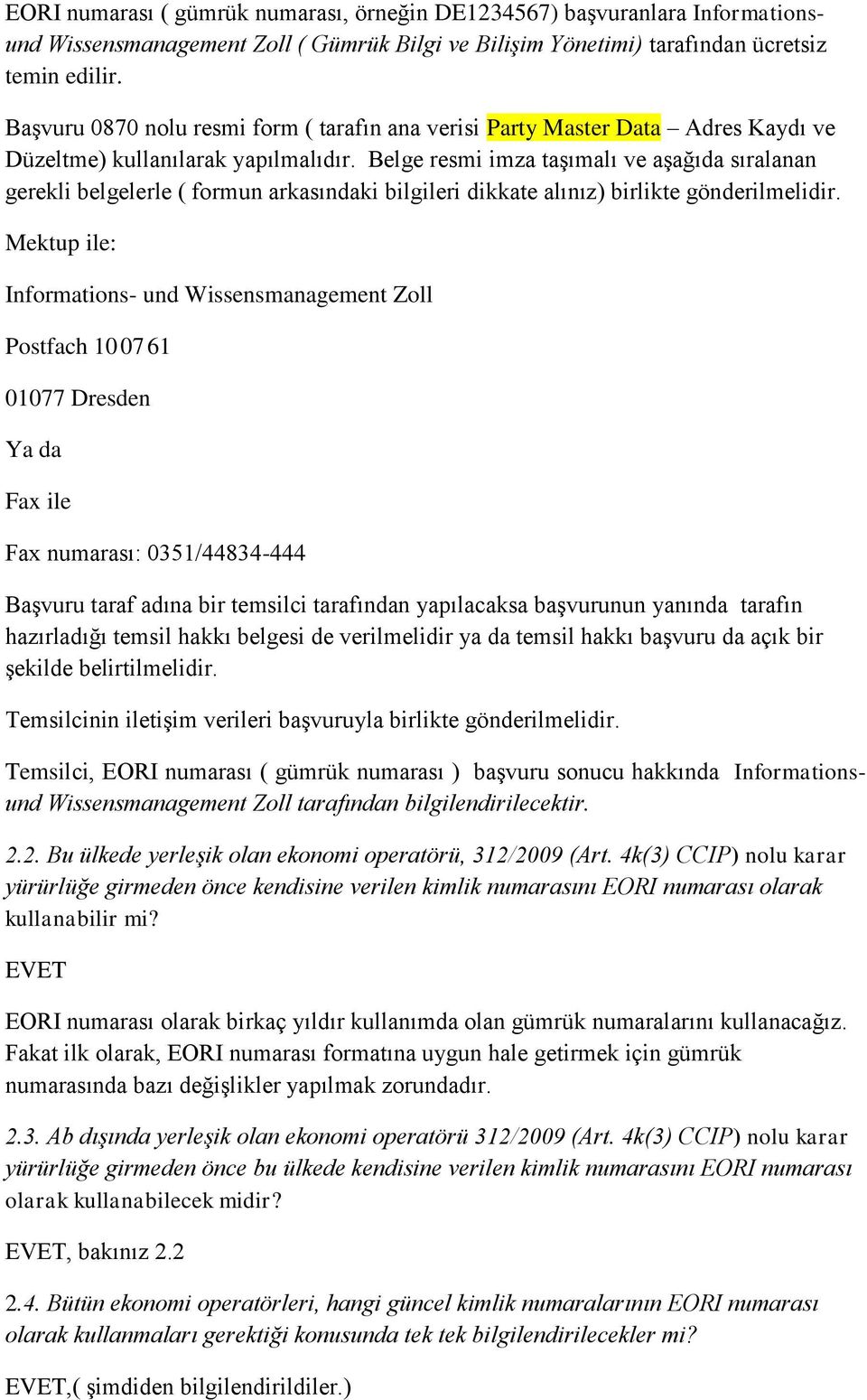 EORI numarası ( gümrük numarası, örneğin DE1234567) başvuranlara Informations- und Wissensmanagement Zoll ( Gümrük Bilgi ve Bilişim Yönetimi) tarafından ücretsiz temin edilir.

Başvuru 0870 nolu resmi form ( tarafın ana verisi Party Master Data – Adres Kaydı ve Düzeltme) kullanılarak yapılmalıdır. Belge resmi imza taşımalı ve aşağıda sıralanan gerekli belgelerle ( formun arkasındaki bilgileri dikkate alınız) birlikte gönderilmelidir.

Mektup ile:

Informations- und Wissensmanagement Zoll

Postfach 10 07 61

01077 Dresden

Ya da

Fax ile

Fax numarası: 0351/44834-444

Başvuru taraf adına bir temsilci tarafından yapılacaksa başvurunun yanında tarafın hazırladığı temsil hakkı belgesi de verilmelidir ya da temsil hakkı başvuru da açık bir şekilde belirtilmelidir.

Temsilcinin iletişim verileri başvuruyla birlikte gönderilmelidir.

Temsilci, EORI numarası ( gümrük numarası ) başvuru sonucu hakkında Informations- und Wissensmanagement Zoll tarafından bilgilendirilecektir.

2.2. Bu ülkede yerleşik olan ekonomi operatörü, 312/2009 (Art. 4k(3) CCIP) nolu karar yürürlüğe girmeden önce kendisine verilen kimlik numarasını EORI numarası olarak kullanabilir mi?

EVET

EORI numarası olarak birkaç yıldır kullanımda olan gümrük numaralarını kullanacağız. Fakat ilk olarak, EORI numarası formatına uygun hale getirmek için gümrük numarasında bazı değişlikler yapılmak zorundadır.

2.3. Ab dışında yerleşik olan ekonomi operatörü 312/2009 (Art. 4k(3) CCIP) nolu karar yürürlüğe girmeden önce bu ülkede kendisine verilen kimlik numarasını EORI numarası olarak kullanabilecek midir?

EVET, bakınız 2.2

2.4. Bütün ekonomi operatörleri, hangi güncel kimlik numaralarının EORI numarası olarak kullanmaları gerektiği konusunda tek tek bilgilendirilecekler mi?

EVET,( şimdiden bilgilendirildiler.)